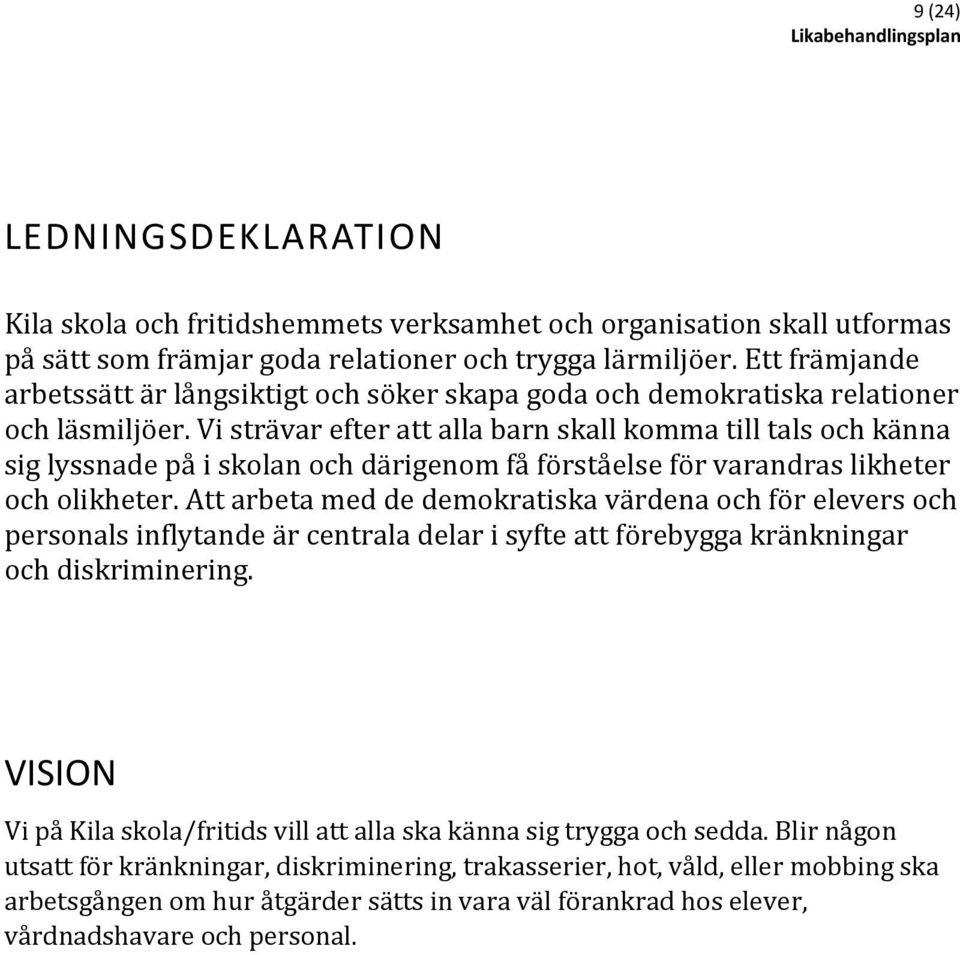 9 (24)
Likabehandlingsplan

LEDNINGSDEKLARATION

Kila skola och fritidshemmets verksamhet och organisation skall utformas på sätt som främjar goda relationer och trygga lärmiljöer. Ett främjande arbetssätt är långsiktigt och söker skapa goda och demokratiska relationer och läsmiljöer. Vi strävar efter att alla barn skall komma till tals och känna sig lyssnade på i skolan och därigenom få förståelse för varandras likheter och olikheter. Att arbeta med de demokratiska värdena och för elevers och personals inflytande är centrala delar i syfte att förebygga kränkningar och diskriminering.

VISION

Vi på Kila skola/fritids vill att alla ska känna sig trygga och sedda. Blir någon utsatt för kränkningar, diskriminering, trakasserier, hot, våld, eller mobbing ska arbetsgången om hur åtgärder sätts in vara väl förankrad hos elever, vårdnadshavare och personal.